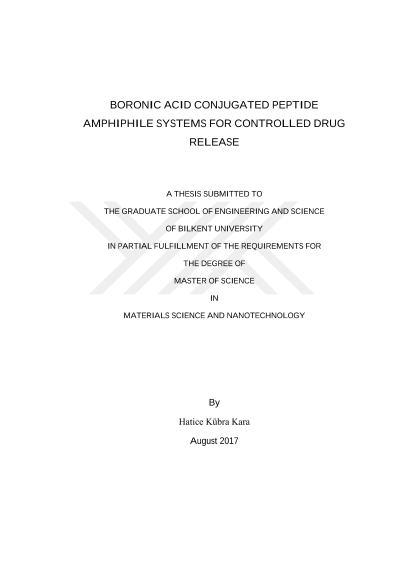 BORONIC ACID CONJUGATED PEPTIDE AMPHIPHILE SYSTEMS FOR CONTROLLED DRUG RELEASE

A THESIS SUBMITTED TO
THE GRADUATE SCHOOL OF ENGINEERING AND SCIENCE
OF BILKENT UNIVERSITY
IN PARTIAL FULFILLMENT OF THE REQUIREMENTS FOR
THE DEGREE OF
MASTER OF SCIENCE
IN
MATERIALS SCIENCE AND NANOTECHNOLOGY

By
Hatice Kübra Kara
August 2017